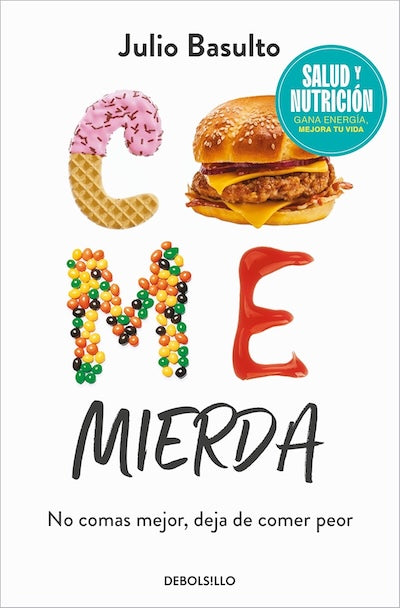 Julio Basulto

SALUD Y NUTRICIÓN
GANA ENERGÍA, MEJORA TU VIDA

COME
MIERDA

No comas mejor, deja de comer peor

DEBOLS!LLO